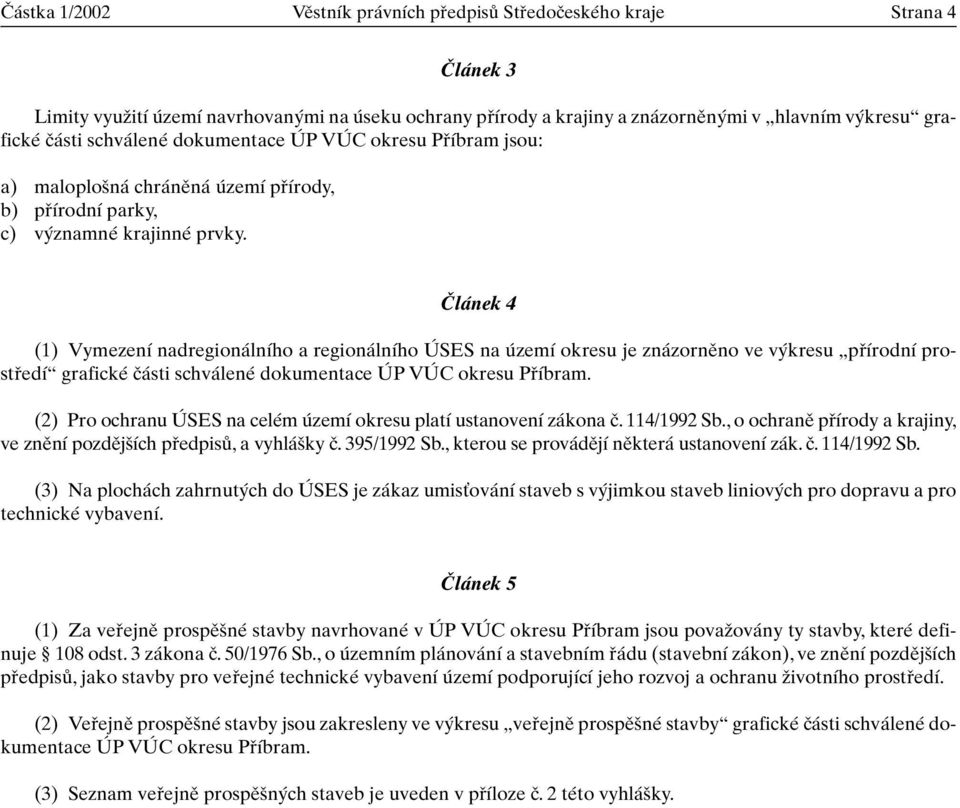 Částka 1/2002 Věstník právních předpisů Středočeského kraje Strana 4

Článek 3

Limity využití území navrhovanými na úseku ochrany přírody a krajiny a znázorněnými v „hlavním výkresu“ grafické části schválené dokumentace ÚP VÚC okresu Příbram jsou:

a) maloplošná chráněná území přírody,
b) přírodní parky,
c) významné krajinné prvky.

Článek 4

(1) Vymezení nadregionálního a regionálního ÚSES na území okresu je znázorněno ve výkresu „přírodní prostředí“ grafické části schválené dokumentace ÚP VÚC okresu Příbram.

(2) Pro ochranu ÚSES na celém území okresu platí ustanovení zákona č. 114/1992 Sb., o ochraně přírody a krajiny, ve znění pozdějších předpisů, a vyhlášky č. 395/1992 Sb., kterou se provádějí některá ustanovení zák. č. 114/1992 Sb.

(3) Na plochách zahrnutých do ÚSES je zákaz umisťování staveb s výjimkou staveb liniových pro dopravu a pro technické vybavení.

Článek 5

(1) Za veřejně prospěšné stavby navrhované v ÚP VÚC okresu Příbram jsou považovány ty stavby, které definuje § 108 odst. 3 zákona č. 50/1976 Sb., o územním plánování a stavebním řádu (stavební zákon), ve znění pozdějších předpisů, jako stavby pro veřejné technické vybavení území podporující jeho rozvoj a ochranu životního prostředí.

(2) Veřejně prospěšné stavby jsou zakresleny ve výkresu „veřejně prospěšné stavby“ grafické části schválené dokumentace ÚP VÚC okresu Příbram.

(3) Seznam veřejně prospěšných staveb je uveden v příloze č. 2 této vyhlášky.